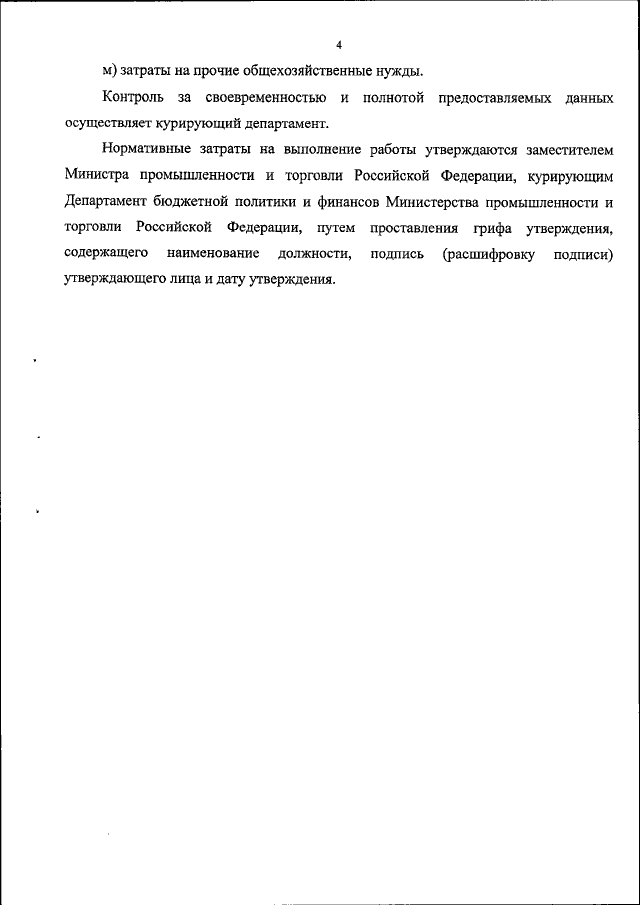 4

м) затраты на прочие общехозяйственные нужды.

Контроль за своевременностью и полнотой предоставляемых данных осуществляет курирующий департамент.

Нормативные затраты на выполнение работы утверждаются заместителем Министра промышленности и торговли Российской Федерации, курирующим Департамент бюджетной политики и финансов Министерства промышленности и торговли Российской Федерации, путем проставления грифа утверждения, содержащего наименование должности, подпись (расшифровку подписи) утверждающего лица и дату утверждения.